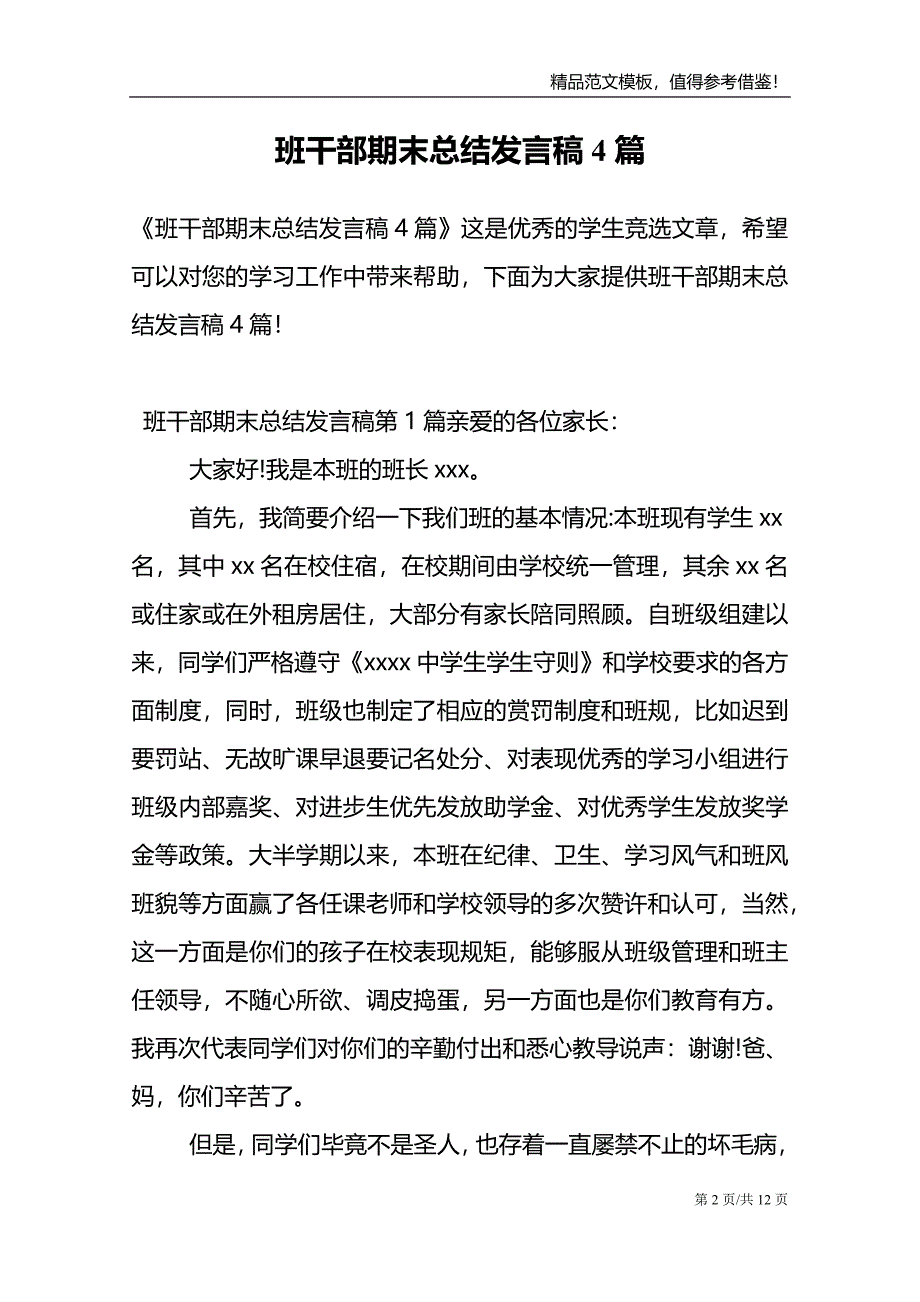 精品范文模板，值得参考借鉴!

班干部期末总结发言稿 4 篇

《班干部期末总结发言稿 4 篇》这是优秀的学生竞选文章，希望可以对您的学习工作中带来帮助，下面为大家提供班干部期末总结发言稿 4 篇!

班干部期末总结发言稿第 1 篇亲爱的各位家长：

大家好!我是本班的班长 xxx。

首先，我简要介绍一下我们班的基本情况:本班现有学生 xx 名，其中 xx 名在校住宿，在校期间由学校统一管理，其余 xx 名或住家或在外租房居住，大部分有家长陪同照顾。自班级组建以来，同学们严格遵守《xxxx 中学生学生守则》和学校要求的各方面制度，同时，班级也制定了相应的赏罚制度和班规，比如迟到要罚站、无故旷课早退要记名处分、对表现优秀的学习小组进行班级内部嘉奖、对进步生优先发放助学金、对优秀学生发放奖学金等政策。大半学期以来，本班在纪律、卫生、学习风气和班风班貌等方面赢了各任课老师和学校领导的多次赞许和认可，当然，这一方面是你们的孩子在校表现规矩，能够服从班级管理和班主任领导，不随心所欲、调皮捣蛋，另一方面也是你们教育有方。我再次代表同学们对你们的辛勤付出和悉心教导说声：谢谢!爸、妈，你们辛苦了。

但是，同学们毕竟不是圣人，也存着一直屡禁不止的坏毛病，

第 2 页/共 12 页